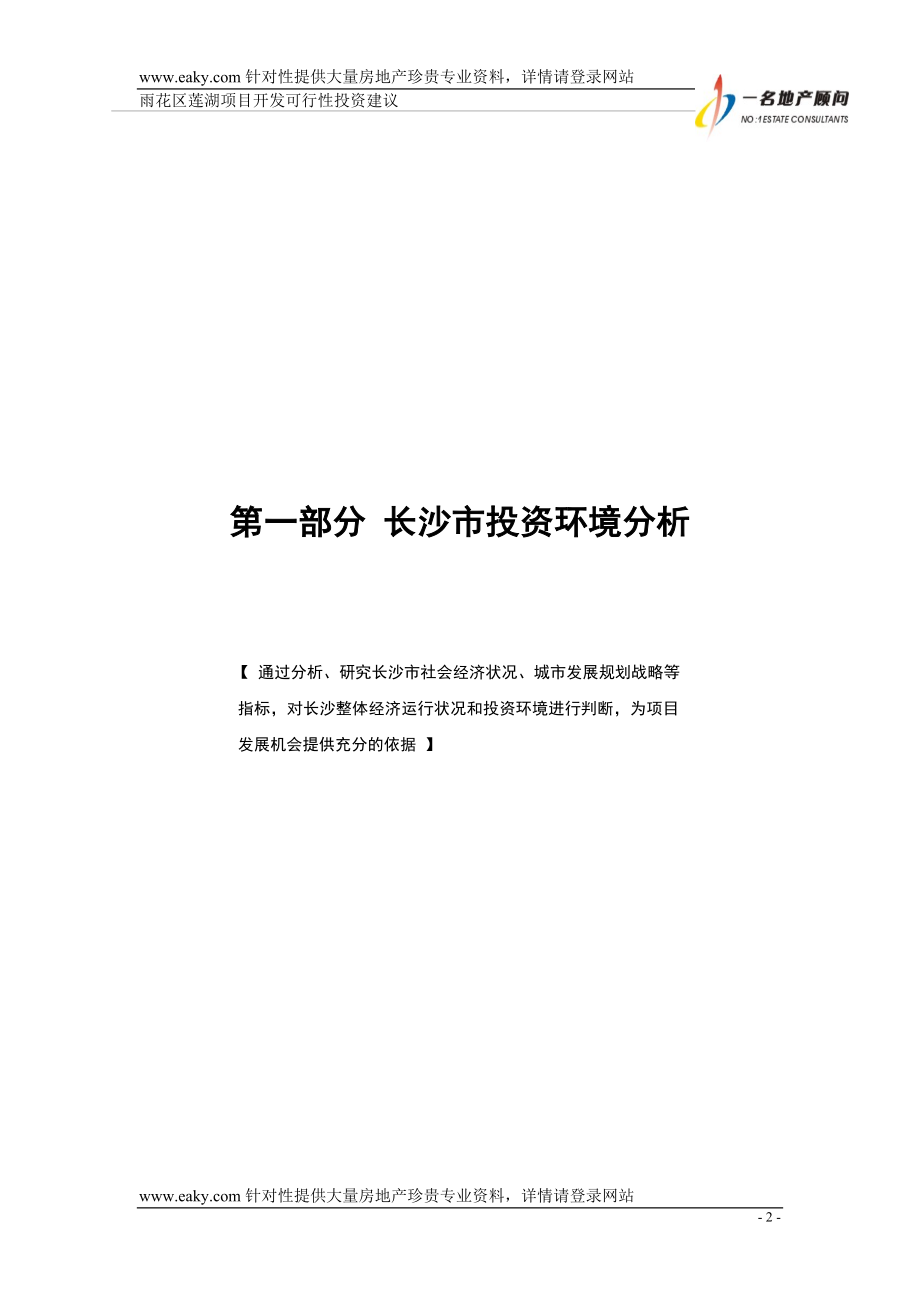 www.eaky.com 针对性提供大量房地产珍贵专业资料，详情请登录网站
雨花区莲湖项目开发可行性投资建议

一名地产顾问
NO.1 ESTATE CONSULTANTS

第一部分 长沙市投资环境分析

【 通过分析、研究长沙市社会经济状况、城市发展规划战略等指标，对长沙整体经济运行状况和投资环境进行判断，为项目发展机会提供充分的依据 】

www.eaky.com 针对性提供大量房地产珍贵专业资料，详情请登录网站

- 2 -